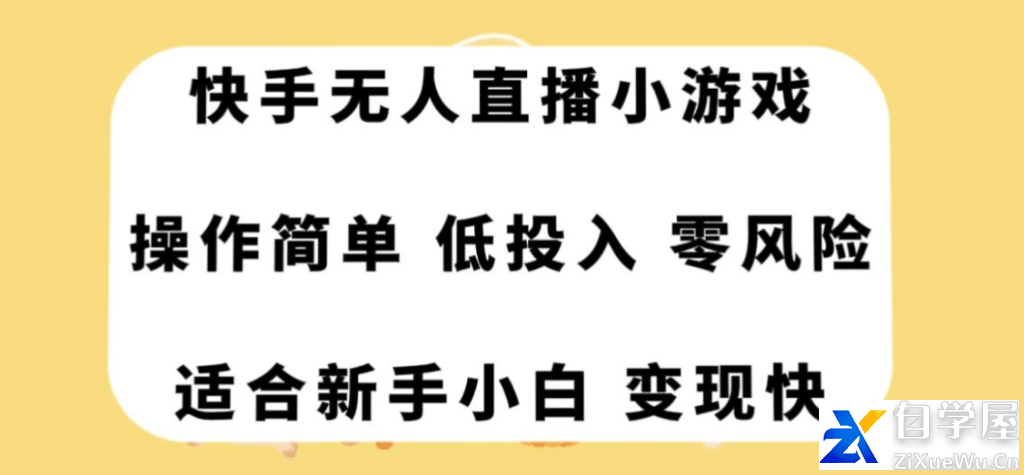 快手无人直播小游戏

操作简单 低投入 零风险

适合新手小白 变现快

自学屋
ZiXueWu.Cn